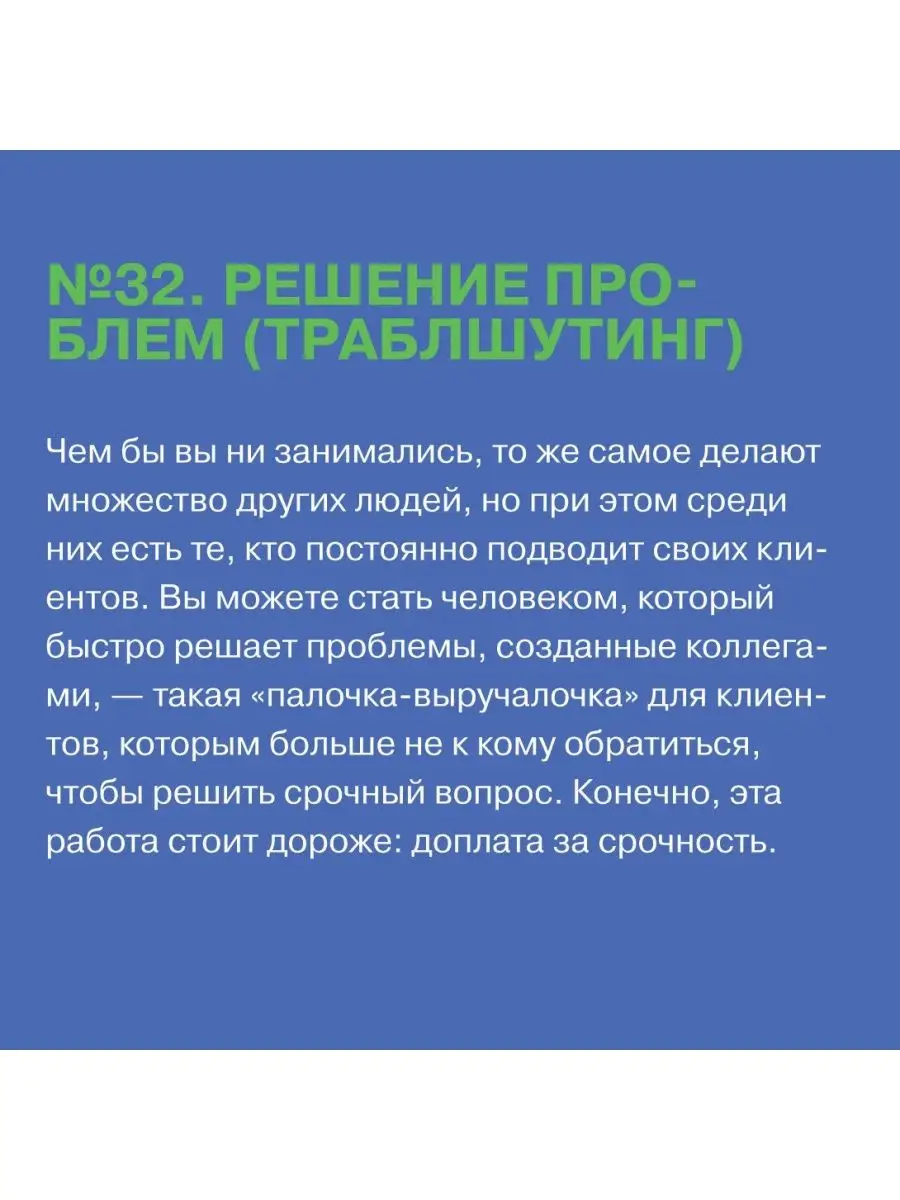 №32. РЕШЕНИЕ ПРОБЛЕМ (ТРАБЛШУТИНГ)

Чем бы вы ни занимались, то же самое делают множество других людей, но при этом среди них есть те, кто постоянно подводит своих клиентов. Вы можете стать человеком, который быстро решает проблемы, созданные коллегами, — такая «палочка-выручалочка» для клиентов, которым больше не к кому обратиться, чтобы решить срочный вопрос. Конечно, эта работа стоит дороже: доплата за срочность.